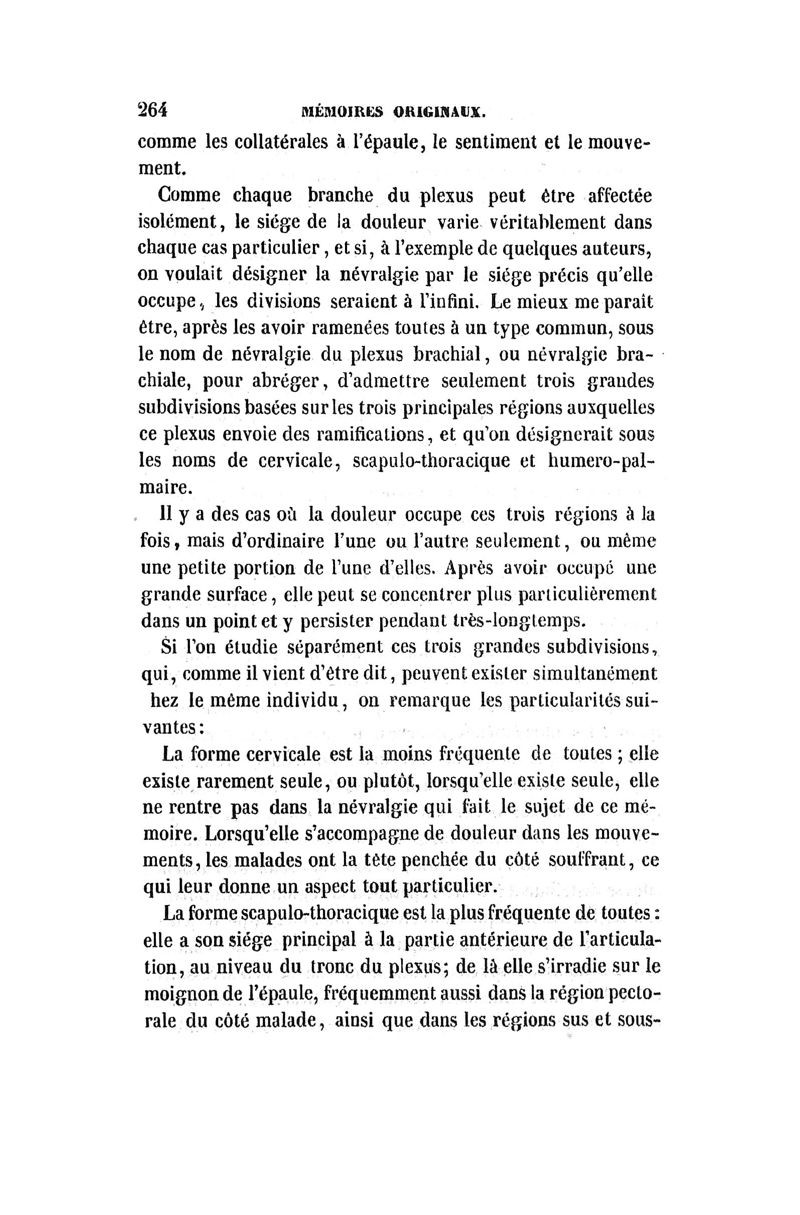 264 MÉMOIRES ORIGINAUX.

comme les collatérales à l'épaule, le sentiment et le mouvement.

Comme chaque branche du plexus peut être affectée isolément, le siége de la douleur varie véritablement dans chaque cas particulier, et si, à l'exemple de quelques auteurs, on voulait désigner la névralgie par le siége précis qu'elle occupe, les divisions seraient à l'infini. Le mieux me paraît être, après les avoir ramenées toutes à un type commun, sous le nom de névralgie du plexus brachial, ou névralgie brachiale, pour abréger, d'admettre seulement trois grandes subdivisions basées sur les trois principales régions auxquelles ce plexus envoie des ramifications, et qu'on désignerait sous les noms de cervicale, scapulo-thoracique et humero-palmaire.

Il y a des cas où la douleur occupe ces trois régions à la fois, mais d'ordinaire l'une ou l'autre seulement, ou même une petite portion de l'une d'elles. Après avoir occupé une grande surface, elle peut se concentrer plus particulièrement dans un point et y persister pendant très-longtemps.

Si l'on étudie séparément ces trois grandes subdivisions, qui, comme il vient d'être dit, peuvent exister simultanément hez le même individu, on remarque les particularités suivantes:

La forme cervicale est la moins fréquente de toutes; elle existe rarement seule, ou plutôt, lorsqu'elle existe seule, elle ne rentre pas dans la névralgie qui fait le sujet de ce mémoire. Lorsqu'elle s'accompagne de douleur dans les mouvements, les malades ont la tête penchée du côté souffrant, ce qui leur donne un aspect tout particulier.

La forme scapulo-thoracique est la plus fréquente de toutes: elle a son siége principal à la partie antérieure de l'articulation, au niveau du tronc du plexus; de là elle s'irradie sur le moignon de l'épaule, fréquemment aussi dans la région pectorale du côté malade, ainsi que dans les régions sus et sous-